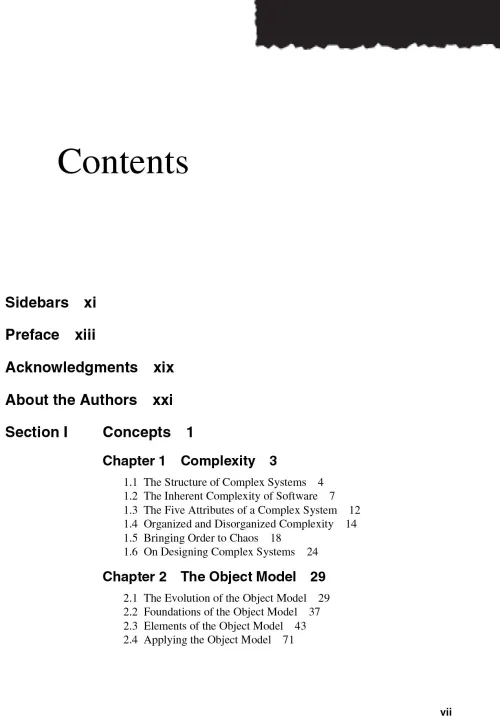 Contents

Sidebars xi

Preface xiii

Acknowledgments xix

About the Authors xxi

Section I Concepts 1

Chapter 1 Complexity 3

1.1 The Structure of Complex Systems 4
1.2 The Inherent Complexity of Software 7
1.3 The Five Attributes of a Complex System 12
1.4 Organized and Disorganized Complexity 14
1.5 Bringing Order to Chaos 18
1.6 On Designing Complex Systems 24

Chapter 2 The Object Model 29

2.1 The Evolution of the Object Model 29
2.2 Foundations of the Object Model 37
2.3 Elements of the Object Model 43
2.4 Applying the Object Model 71

vii